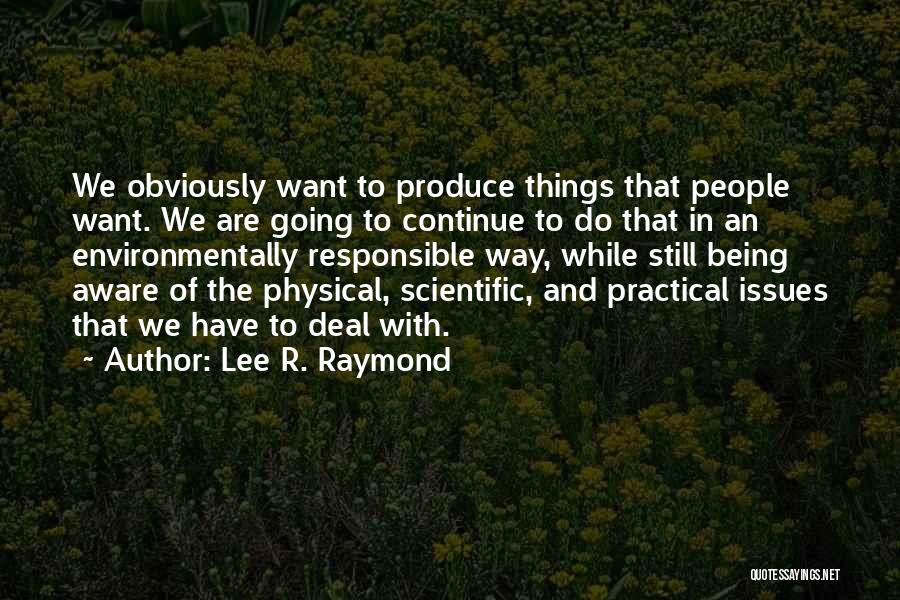 We obviously want to produce things that people want. We are going to continue to do that in an environmentally responsible way, while still being aware of the physical, scientific, and practical issues that we have to deal with.

~ Author: Lee R. Raymond

QUOTESSAYINGS.NET